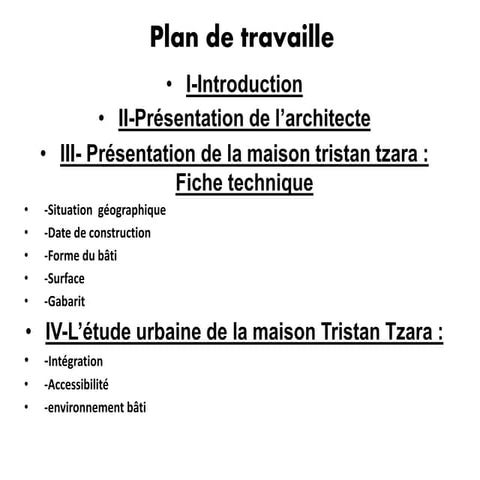 Plan de travaille

• I-Introduction

• II-Présentation de l'architecte

• III- Présentation de la maison tristan tzara : Fiche technique

• -Situation géographique
• -Date de construction
• -Forme du bâti
• -Surface
• -Gabarit

• IV-L'étude urbaine de la maison Tristan Tzara :

• -Intégration
• -Accessibilité
• -environnement bâti